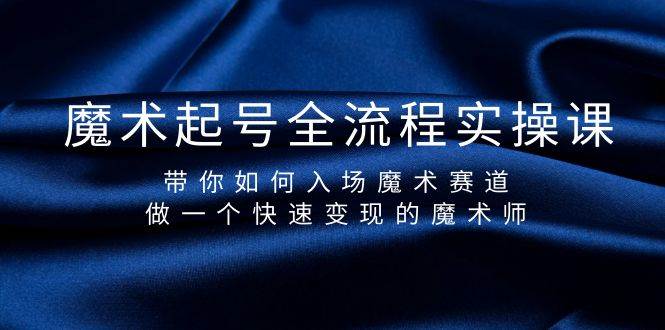 魔术起号全流程实操课

带你如何入场魔术赛道
做一个快速变现的魔术师